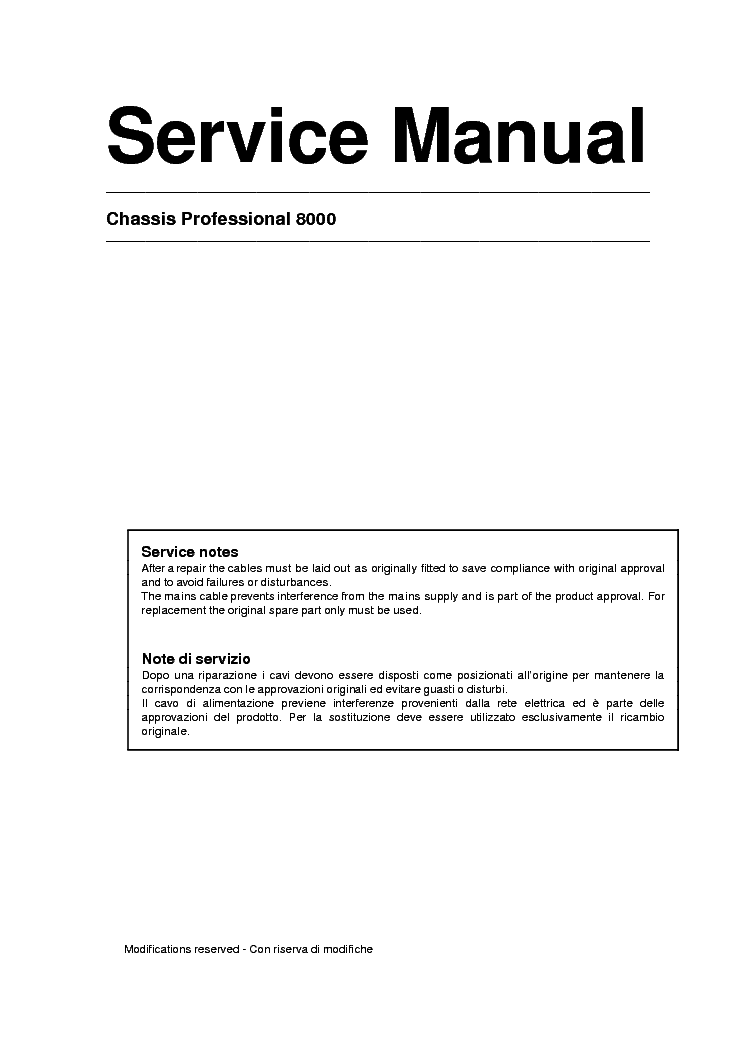 Service Manual

Chassis Professional 8000

Service notes
After a repair the cables must be laid out as originally fitted to save compliance with original approval and to avoid failures or disturbances.
The mains cable prevents interference from the mains supply and is part of the product approval. For replacement the original spare part only must be used.

Note di servizio
Dopo una riparazione i cavi devono essere disposti come posizionati all'origine per mantenere la corrispondenza con le approvazioni originali ed evitare guasti o disturbi.
Il cavo di alimentazione previene interferenze provenienti dalla rete elettrica ed è parte delle approvazioni del prodotto. Per la sostituzione deve essere utilizzato esclusivamente il ricambio originale.

Modifications reserved - Con riserva di modifiche